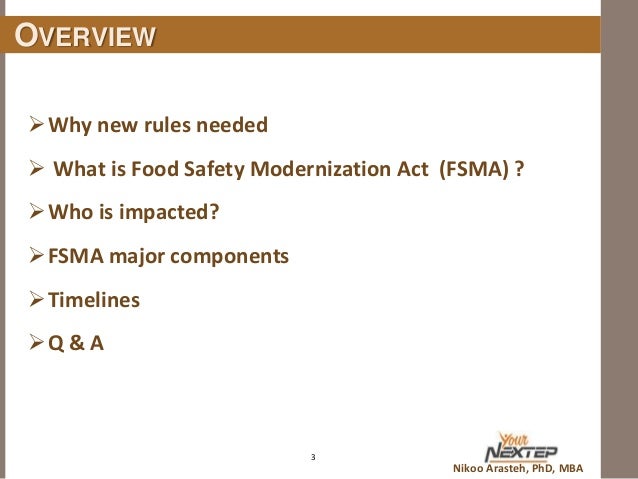 OVERVIEW

➢ Why new rules needed

➢ What is Food Safety Modernization Act (FSMA) ?

➢ Who is impacted?

➢ FSMA major components

➢ Timelines

➢ Q & A

3

Your NEXTEP

Nikoo Arasteh, PhD, MBA